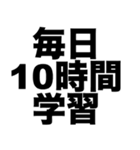 毎日
10時間
学習